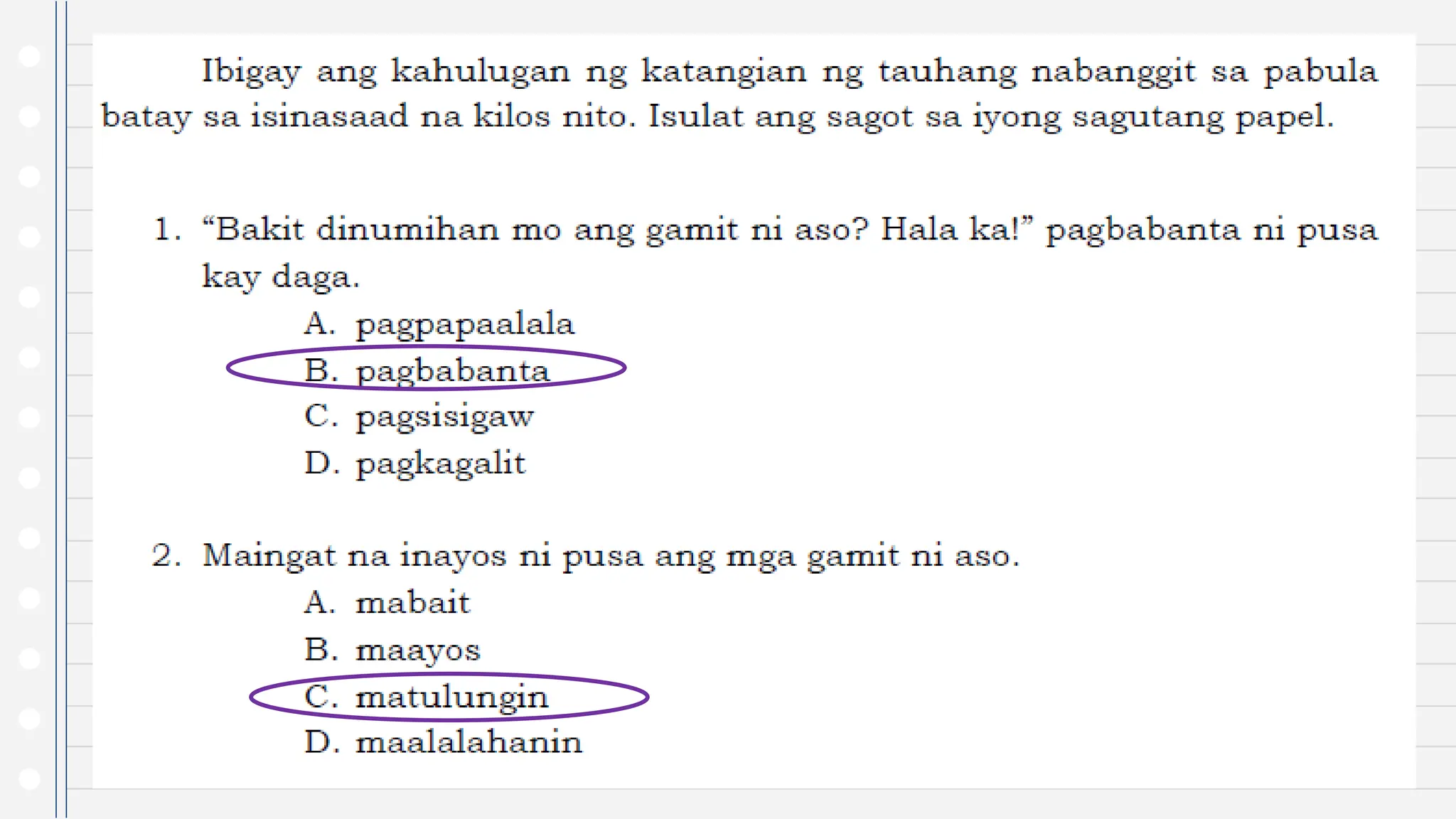 Ibigay ang kahulugan ng katangian ng tauhang nabanggit sa pabula batay sa isinasaad na kilos nito. Isulat ang sagot sa iyong sagutang papel.

1. “Bakit dinumihan mo ang gamit ni aso? Hala ka!” pagbabanta ni pusa kay daga.
A. pagpapaalala
B. pagbabanta
C. pagsisigaw
D. pagkagalit

2. Maingat na inayos ni pusa ang mga gamit ni aso.
A. mabait
B. maayos
C. matulungin
D. maalalahanin